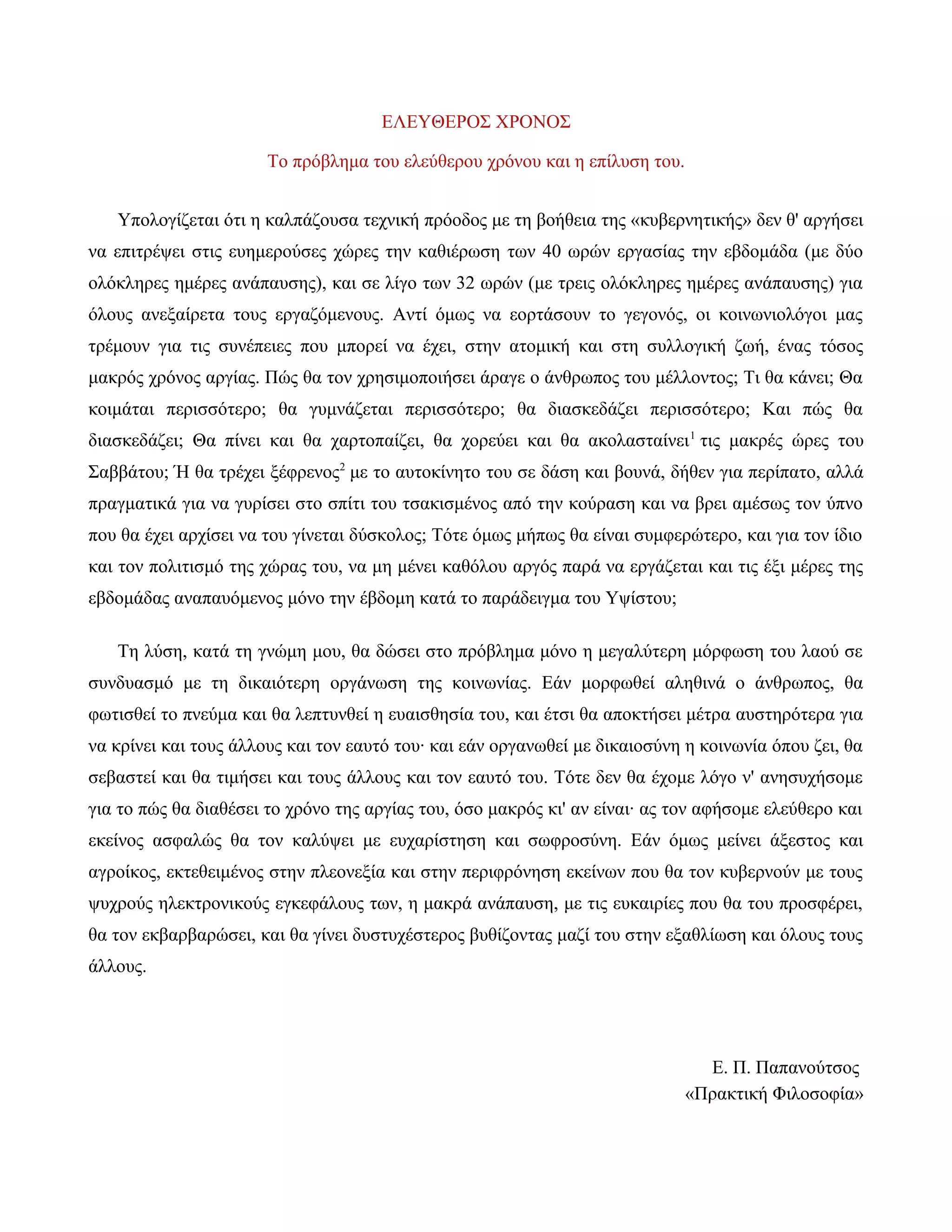 ΕΛΕΥΘΕΡΟΣ ΧΡΟΝΟΣ

Το πρόβλημα του ελεύθερου χρόνου και η επίλυση του.

Υπολογίζεται ότι η καλπάζουσα τεχνική πρόοδος με τη βοήθεια της «κυβερνητικής» δεν θ' αργήσει να επιτρέψει στις ευημερούσες χώρες την καθιέρωση των 40 ωρών εργασίας την εβδομάδα (με δύο ολόκληρες ημέρες ανάπαυσης), και σε λίγο των 32 ωρών (με τρεις ολόκληρες ημέρες ανάπαυσης) για όλους ανεξαίρετα τους εργαζόμενους. Αντί όμως να εορτάσουν το γεγονός, οι κοινωνιολόγοι μας τρέμουν για τις συνέπειες που μπορεί να έχει, στην ατομική και στη συλλογική ζωή, ένας τόσος μακρός χρόνος αργίας. Πώς θα τον χρησιμοποιήσει άραγε ο άνθρωπος του μέλλοντος; Τι θα κάνει; Θα κοιμάται περισσότερο; θα γυμνάζεται περισσότερο; θα διασκεδάζει περισσότερο; Και πώς θα διασκεδάζει; Θα πίνει και θα χαρτοπαίζει, θα χορεύει και θα ακολασταίνει$^1$ τις μακρές ώρες του Σαββάτου; Ή θα τρέχει ξέφρενος$^2$ με το αυτοκίνητο του σε δάση και βουνά, δήθεν για περίπατο, αλλά πραγματικά για να γυρίσει στο σπίτι του τσακισμένος από την κούραση και να βρει αμέσως τον ύπνο που θα έχει αρχίσει να του γίνεται δύσκολος; Τότε όμως μήπως θα είναι συμφερώτερο, και για τον ίδιο και τον πολιτισμό της χώρας του, να μη μένει καθόλου αργός παρά να εργάζεται και τις έξι μέρες της εβδομάδας αναπαυόμενος μόνο την έβδομη κατά το παράδειγμα του Υψίστου;

Τη λύση, κατά τη γνώμη μου, θα δώσει στο πρόβλημα μόνο η μεγαλύτερη μόρφωση του λαού σε συνδυασμό με τη δικαιότερη οργάνωση της κοινωνίας. Εάν μορφωθεί αληθινά ο άνθρωπος, θα φωτισθεί το πνεύμα και θα λεπτυνθεί η ευαισθησία του, και έτσι θα αποκτήσει μέτρα αυστηρότερα για να κρίνει και τους άλλους και τον εαυτό του· και εάν οργανωθεί με δικαιοσύνη η κοινωνία όπου ζει, θα σεβαστεί και θα τιμήσει και τους άλλους και τον εαυτό του. Τότε δεν θα έχομε λόγο ν' ανησυχήσομε για το πώς θα διαθέσει το χρόνο της αργίας του, όσο μακρός κι' αν είναι· ας τον αφήσομε ελεύθερο και εκείνος ασφαλώς θα τον καλύψει με ευχαρίστηση και σωφροσύνη. Εάν όμως μείνει άξεστος και αγροίκος, εκτεθειμένος στην πλεονεξία και στην περιφρόνηση εκείνων που θα τον κυβερνούν με τους ψυχρούς ηλεκτρονικούς εγκεφάλους των, η μακρά ανάπαυση, με τις ευκαιρίες που θα του προσφέρει, θα τον εκβαρβαρώσει, και θα γίνει δυστυχέστερος βυθίζοντας μαζί του στην εξαθλίωση και όλους τους άλλους.

Ε. Π. Παπανούτσος
«Πρακτική Φιλοσοφία»